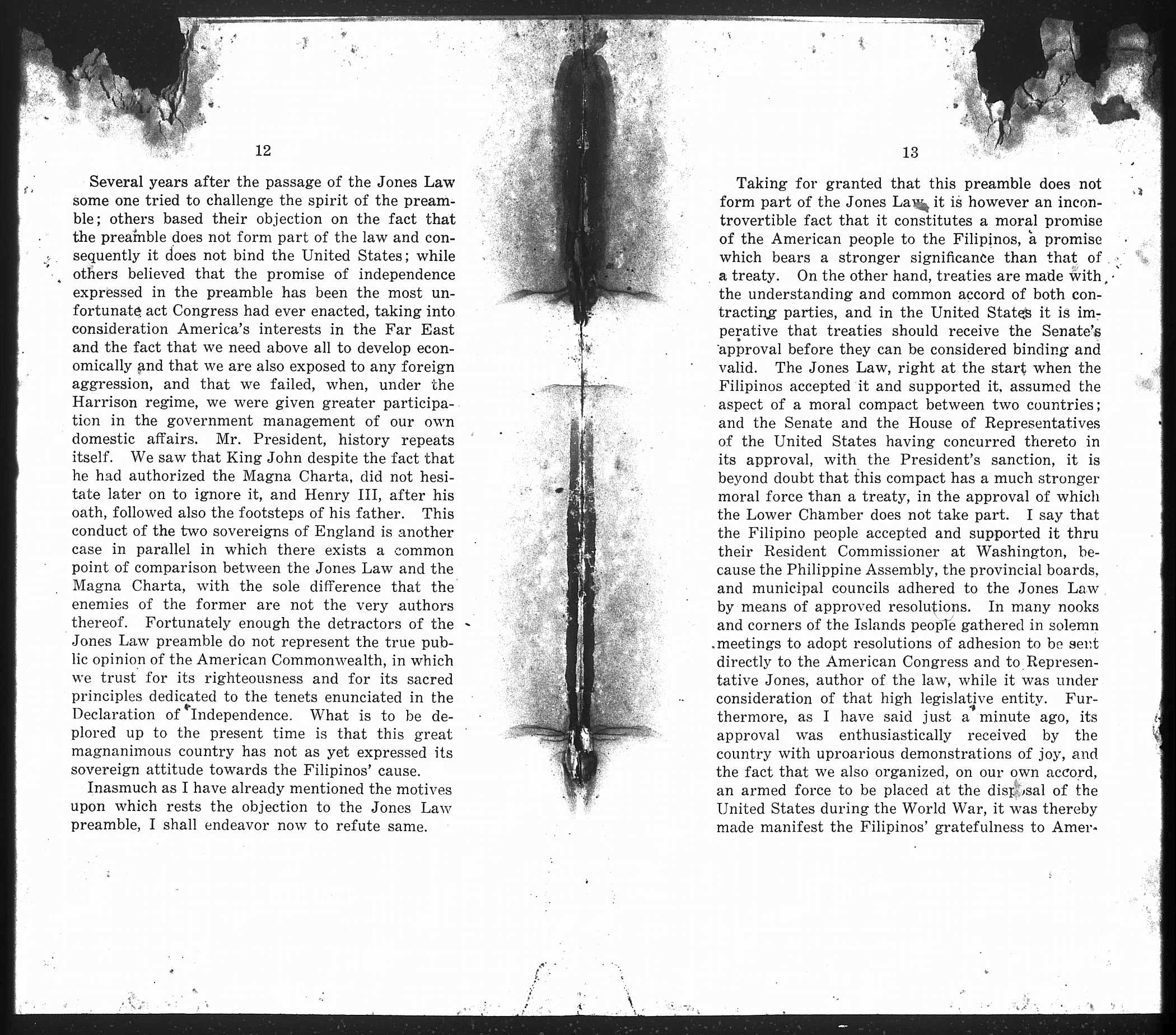 12

Several years after the passage of the Jones Law some one tried to challenge the spirit of the preamble; others based their objection on the fact that the preamble does not form part of the law and consequently it does not bind the United States; while others believed that the promise of independence expressed in the preamble has been the most unfortunate act Congress had ever enacted, taking into consideration America's interests in the Far East and the fact that we need above all to develop economically and that we are also exposed to any foreign aggression, and that we failed, when, under the Harrison regime, we were given greater participation in the government management of our own domestic affairs. Mr. President, history repeats itself. We saw that King John despite the fact that he had authorized the Magna Charta, did not hesitate later on to ignore it, and Henry III, after his oath, followed also the footsteps of his father. This conduct of the two sovereigns of England is another case in parallel in which there exists a common point of comparison between the Jones Law and the Magna Charta, with the sole difference that the enemies of the former are not the very authors thereof. Fortunately enough the detractors of the Jones Law preamble do not represent the true public opinion of the American Commonwealth, in which we trust for its righteousness and for its sacred principles dedicated to the tenets enunciated in the Declaration of Independence. What is to be deplored up to the present time is that this great magnanimous country has not as yet expressed its sovereign attitude towards the Filipinos' cause.

Inasmuch as I have already mentioned the motives upon which rests the objection to the Jones Law preamble, I shall endeavor now to refute same.

13

Taking for granted that this preamble does not form part of the Jones Law, it is however an incontrovertible fact that it constitutes a moral promise of the American people to the Filipinos, a promise which bears a stronger significance than that of a treaty. On the other hand, treaties are made with the understanding and common accord of both contracting parties, and in the United States it is imperative that treaties should receive the Senate's approval before they can be considered binding and valid. The Jones Law, right at the start when the Filipinos accepted it and supported it, assumed the aspect of a moral compact between two countries; and the Senate and the House of Representatives of the United States having concurred thereto in its approval, with the President's sanction, it is beyond doubt that this compact has a much stronger moral force than a treaty, in the approval of which the Lower Chamber does not take part. I say that the Filipino people accepted and supported it thru their Resident Commissioner at Washington, because the Philippine Assembly, the provincial boards, and municipal councils adhered to the Jones Law by means of approved resolutions. In many nooks and corners of the Islands people gathered in solemn meetings to adopt resolutions of adhesion to be sent directly to the American Congress and to Representative Jones, author of the law, while it was under consideration of that high legislative entity. Furthermore, as I have said just a minute ago, its approval was enthusiastically received by the country with uproarious demonstrations of joy, and the fact that we also organized, on our own accord, an armed force to be placed at the disposal of the United States during the World War, it was thereby made manifest the Filipinos' gratefulness to Amer-